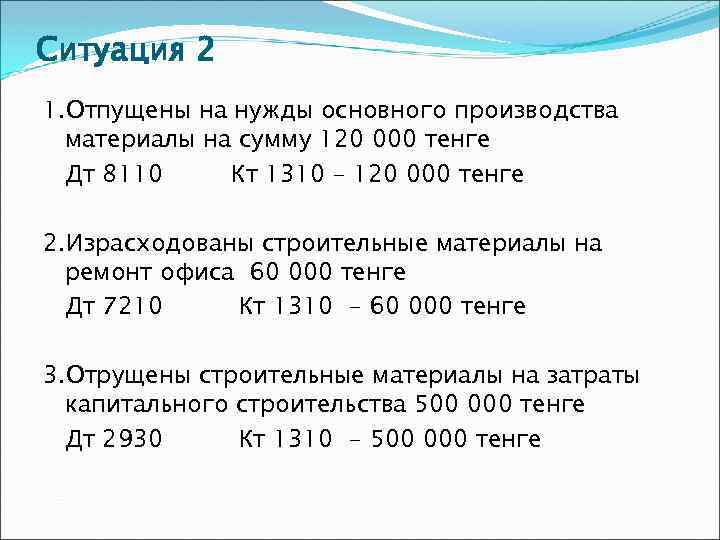 Ситуация 2

1.Отпущены на нужды основного производства материалы на сумму 120 000 тенге
Дт 8110 Кт 1310 – 120 000 тенге

2.Израсходованы строительные материалы на ремонт офиса 60 000 тенге
Дт 7210 Кт 1310 – 60 000 тенге

3.Отрущены строительные материалы на затраты капитального строительства 500 000 тенге
Дт 2930 Кт 1310 – 500 000 тенге